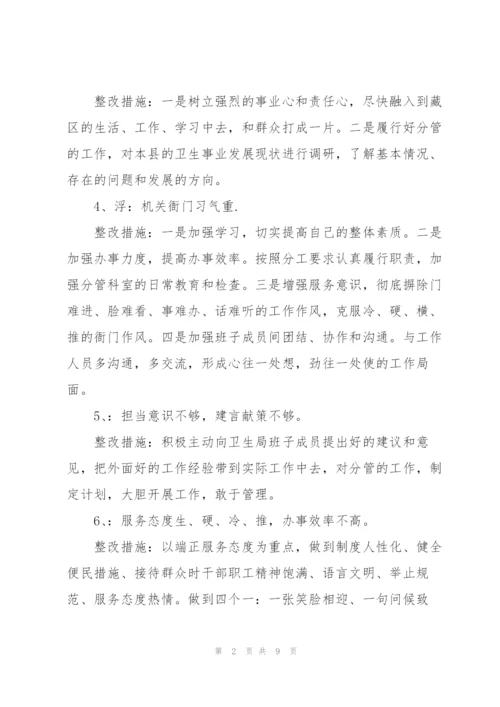 整改措施：一是树立强烈的事业心和责任心，尽快融入到藏区的生活、工作、学习中去，和群众打成一片。二是履行好分管的工作，对本县的卫生事业发展现状进行调研，了解基本情况、存在的问题和发展的方向。

4、浮：机关衙门习气重.

整改措施：一是加强学习，切实提高自己的整体素质。二是加强办事力度，提高办事效率。按照分工要求认真履行职责，加强分管科室的日常教育和检查。三是增强服务意识，彻底摒除门难进、脸难看、事难办、话难听的工作作风，克服冷、硬、横、推的衙门作风。四是加强班子成员间团结、协作和沟通。与工作人员多沟通，多交流，形成心往一处想，劲往一处使的工作局面。

5、：担当意识不够，建言献策不够。

整改措施：积极主动向卫生局班子成员提出好的建议和意见，把外面好的工作经验带到实际工作中去，对分管的工作，制定计划，大胆开展工作，敢于管理。

6、：服务态度生、硬、冷、推，办事效率不高。

整改措施：以端正服务态度为重点，做到制度人性化、健全便民措施、接待群众时干部职工精神饱满、语言文明、举止规范、服务态度热情。做到四个一：一张笑脸相迎、一句问候致

第 2 页 共 9 页